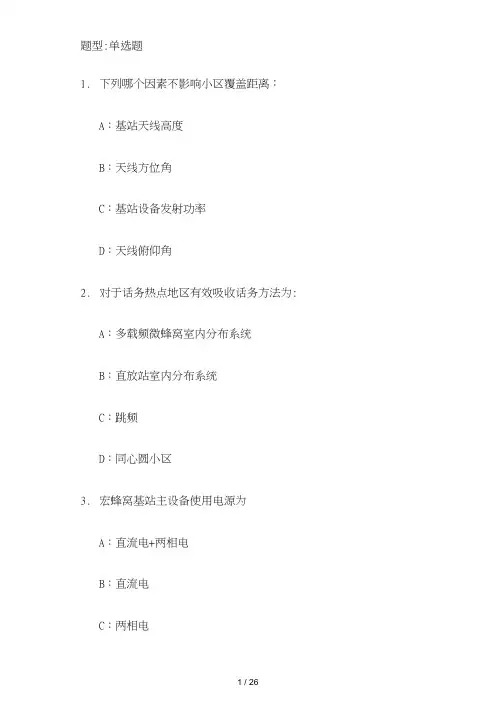 题型:单选题

1. 下列哪个因素不影响小区覆盖距离：

A：基站天线高度

B：天线方位角

C：基站设备发射功率

D：天线俯仰角

2. 对于话务热点地区有效吸收话务方法为:

A：多载频微蜂窝室内分布系统

B：直放站室内分布系统

C：跳频

D：同心圆小区

3. 宏蜂窝基站主设备使用电源为

A：直流电+两相电

B：直流电

C：两相电

1 / 26